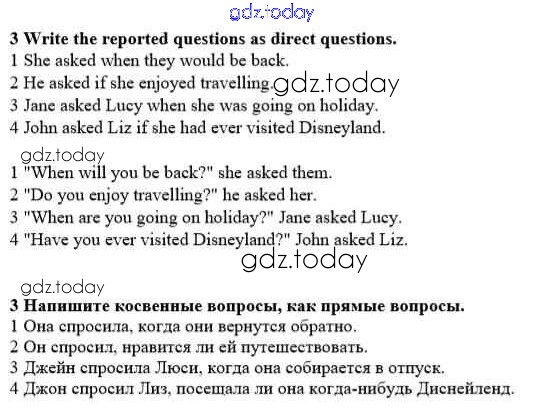 gdz.today

**3 Write the reported questions as direct questions.**
1 She asked when they would be back.
2 He asked if she enjoyed travelling. gdz.today
3 Jane asked Lucy when she was going on holiday.
4 John asked Liz if she had ever visited Disneyland.

gdz.today
1 "When will you be back?" she asked them.
2 "Do you enjoy travelling?" he asked her.
3 "When are you going on holiday?" Jane asked Lucy.
4 "Have you ever visited Disneyland?" John asked Liz.

gdz.today

gdz.today
**3 Напишите косвенные вопросы, как прямые вопросы.**
1 Она спросила, когда они вернутся обратно.
2 Он спросил, нравится ли ей путешествовать.
3 Джейн спросила Люси, когда она собирается в отпуск.
4 Джон спросил Лиз, посещала ли она когда-нибудь Диснейленд.